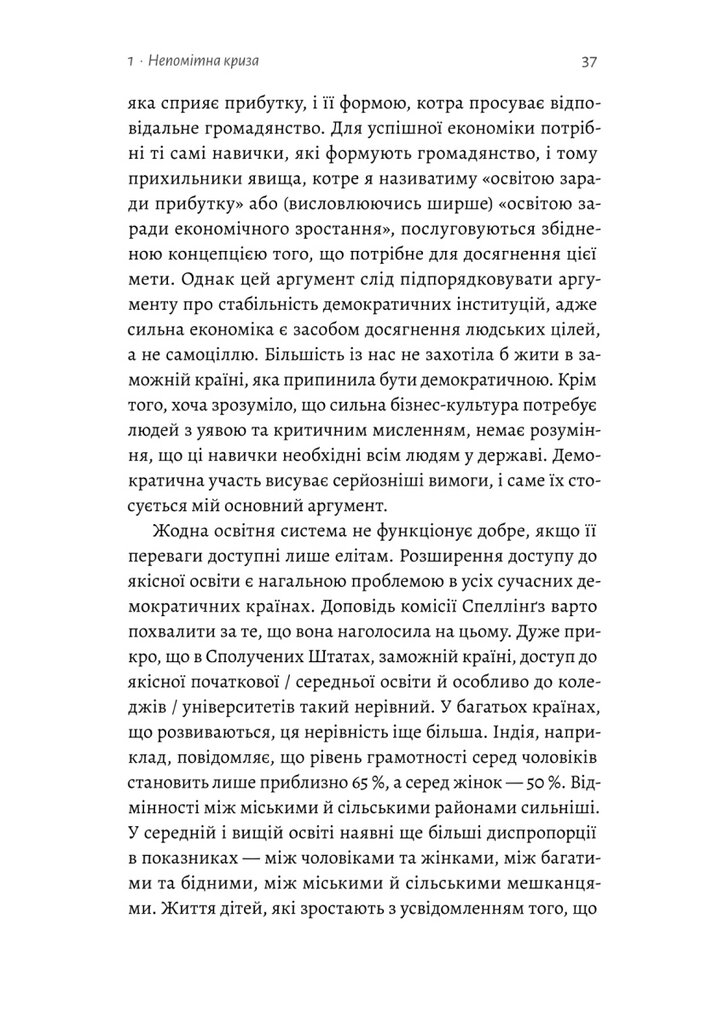 1 · Непомітна криза 37

яка сприяє прибутку, і її формою, котра просуває відповідальне громадянство. Для успішної економіки потрібні ті самі навички, які формують громадянство, і тому прихильники явища, котре я називатиму «освітою заради прибутку» або (висловлюючись ширше) «освітою заради економічного зростання», послуговуються збідненою концепцією того, що потрібне для досягнення цієї мети. Однак цей аргумент слід підпорядковувати аргументу про стабільність демократичних інституцій, адже сильна економіка є засобом досягнення людських цілей, а не самоціллю. Більшість із нас не захотіла б жити в заможній країні, яка припинила бути демократичною. Крім того, хоча зрозуміло, що сильна бізнес-культура потребує людей з уявою та критичним мисленням, немає розуміння, що ці навички необхідні всім людям у державі. Демократична участь висуває серйозніші вимоги, і саме їх стосується мій основний аргумент.

Жодна освітня система не функціонує добре, якщо її переваги доступні лише елітам. Розширення доступу до якісної освіти є нагальною проблемою в усіх сучасних демократичних країнах. Доповідь комісії Спеллінґз варто похвалити за те, що вона наголосила на цьому. Дуже прикро, що в Сполучених Штатах, заможній країні, доступ до якісної початкової / середньої освіти й особливо до коледжів / університетів такий нерівний. У багатьох країнах, що розвиваються, ця нерівність іще більша. Індія, наприклад, повідомляє, що рівень грамотності серед чоловіків становить лише приблизно 65 %, а серед жінок — 50 %. Відмінності між міськими й сільськими районами сильніші. У середній і вищій освіті наявні ще більші диспропорції в показниках — між чоловіками та жінками, між багатими та бідними, між міськими й сільськими мешканцями. Життя дітей, які зростають з усвідомленням того, що